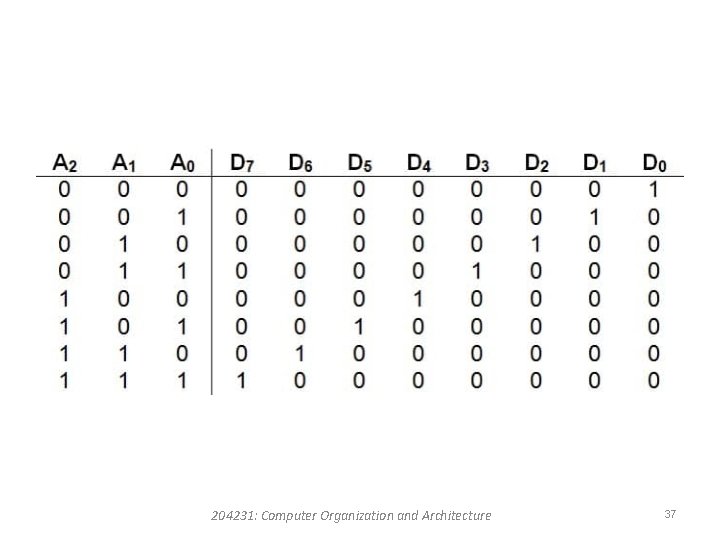 | $A_2$ | $A_1$ | $A_0$ | $D_7$ | $D_6$ | $D_5$ | $D_4$ | $D_3$ | $D_2$ | $D_1$ | $D_0$ |
|---|---|---|---|---|---|---|---|---|---|---|
| 0 | 0 | 0 | 0 | 0 | 0 | 0 | 0 | 0 | 0 | 1 |
| 0 | 0 | 1 | 0 | 0 | 0 | 0 | 0 | 0 | 1 | 0 |
| 0 | 1 | 0 | 0 | 0 | 0 | 0 | 0 | 1 | 0 | 0 |
| 0 | 1 | 1 | 0 | 0 | 0 | 0 | 1 | 0 | 0 | 0 |
| 1 | 0 | 0 | 0 | 0 | 0 | 1 | 0 | 0 | 0 | 0 |
| 1 | 0 | 1 | 0 | 0 | 1 | 0 | 0 | 0 | 0 | 0 |
| 1 | 1 | 0 | 0 | 1 | 0 | 0 | 0 | 0 | 0 | 0 |
| 1 | 1 | 1 | 1 | 0 | 0 | 0 | 0 | 0 | 0 | 0 |

204231: Computer Organization and Architecture

37